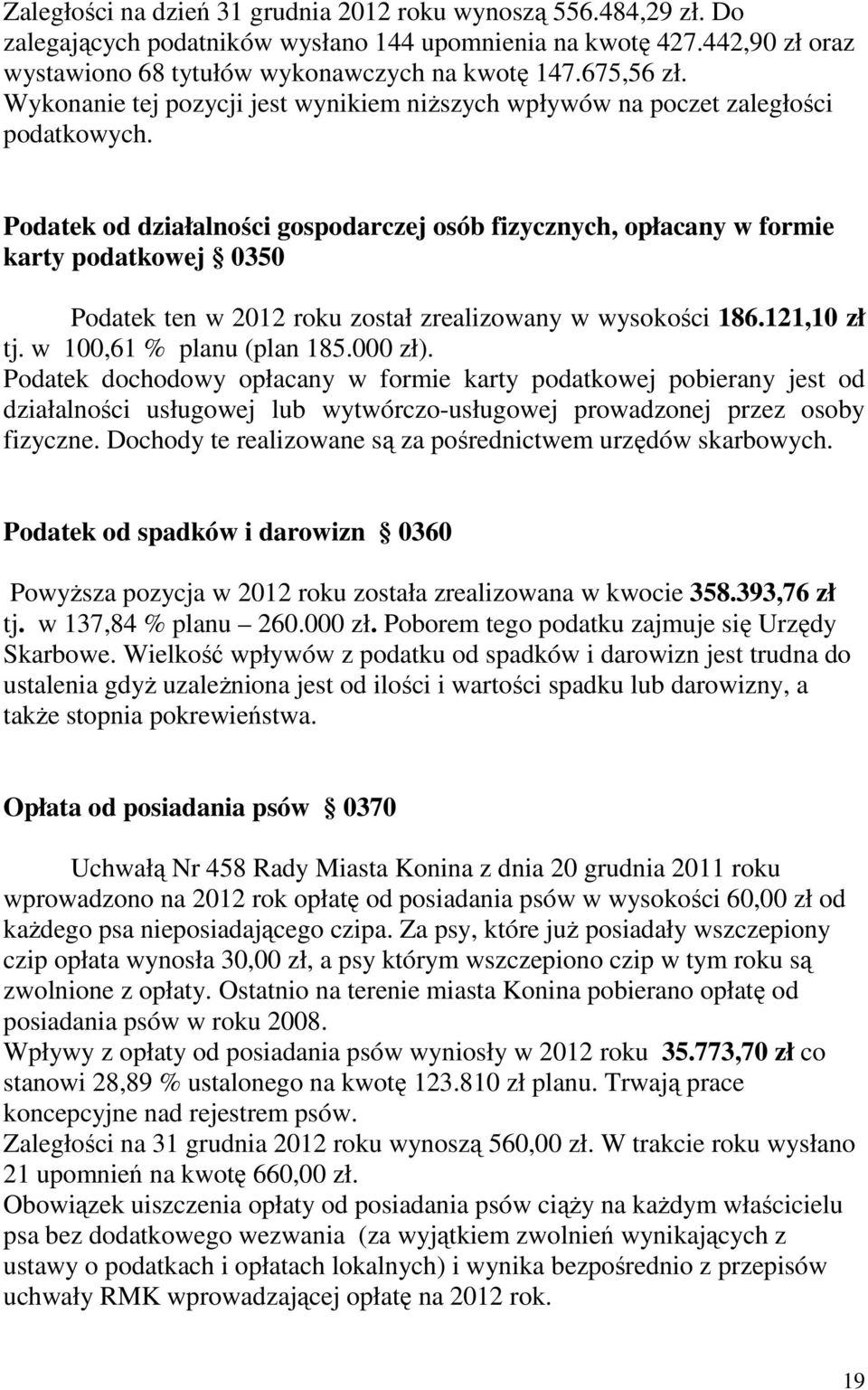 Zaległości na dzień 31 grudnia 2012 roku wynoszą 556.484,29 zł. Do zalegających podatników wysłano 144 upomnienia na kwotę 427.442,90 zł oraz wystawiono 68 tytułów wykonawczych na kwotę 147.675,56 zł. Wykonanie tej pozycji jest wynikiem niższych wpływów na poczet zaległości podatkowych.

Podatek od działalności gospodarczej osób fizycznych, opłacany w formie karty podatkowej § 0350

Podatek ten w 2012 roku został zrealizowany w wysokości 186.121,10 zł tj. w 100,61 % planu (plan 185.000 zł). Podatek dochodowy opłacany w formie karty podatkowej pobierany jest od działalności usługowej lub wytwórczo-usługowej prowadzonej przez osoby fizyczne. Dochody te realizowane są za pośrednictwem urzędów skarbowych.

Podatek od spadków i darowizn § 0360

Powyższa pozycja w 2012 roku została zrealizowana w kwocie 358.393,76 zł tj. w 137,84 % planu – 260.000 zł. Poborem tego podatku zajmuje się Urzędy Skarbowe. Wielkość wpływów z podatku od spadków i darowizn jest trudna do ustalenia gdyż uzależniona jest od ilości i wartości spadku lub darowizny, a także stopnia pokrewieństwa.

Opłata od posiadania psów § 0370

Uchwałą Nr 458 Rady Miasta Konina z dnia 20 grudnia 2011 roku wprowadzono na 2012 rok opłatę od posiadania psów w wysokości 60,00 zł od każdego psa nieposiadającego czipa. Za psy, które już posiadały wszczepiony czip opłata wynosła 30,00 zł, a psy którym wszczepiono czip w tym roku są zwolnione z opłaty. Ostatnio na terenie miasta Konina pobierano opłatę od posiadania psów w roku 2008.
Wpływy z opłaty od posiadania psów wyniosły w 2012 roku 35.773,70 zł co stanowi 28,89 % ustalonego na kwotę 123.810 zł planu. Trwają prace koncepcyjne nad rejestrem psów.
Zaległości na 31 grudnia 2012 roku wynoszą 560,00 zł. W trakcie roku wysłano 21 upomnień na kwotę 660,00 zł.
Obowiązek uiszczenia opłaty od posiadania psów ciąży na każdym właścicielu psa bez dodatkowego wezwania (za wyjątkiem zwolnień wynikających z ustawy o podatkach i opłatach lokalnych) i wynika bezpośrednio z przepisów uchwały RMK wprowadzającej opłatę na 2012 rok.

19